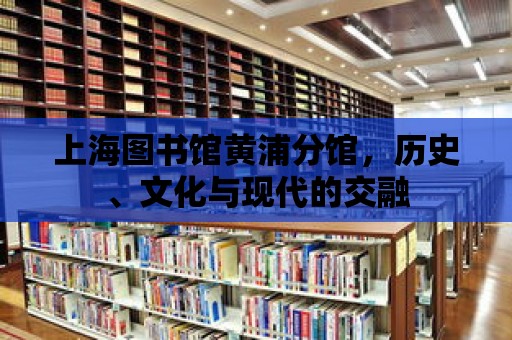 上海图书馆黄浦分馆，历史、文化与现代的交融